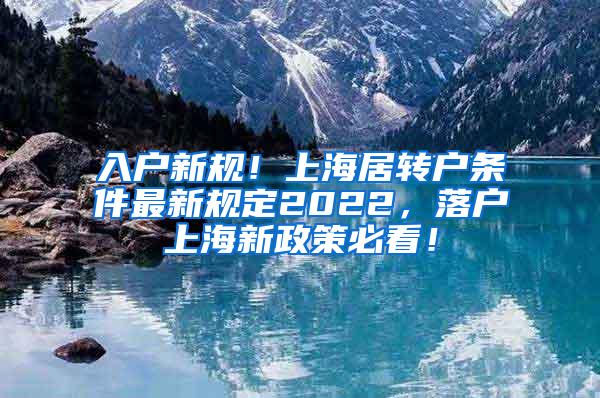 入户新规！上海居转户条件最新规定2022，落户上海新政策必看！